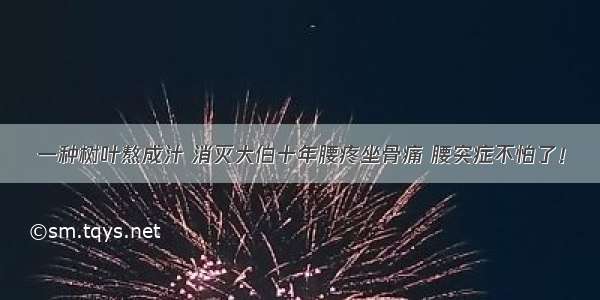 一种树叶熬成汁 消灭大伯十年腰疼坐骨痛 腰突症不怕了！

©sm.tqys.net